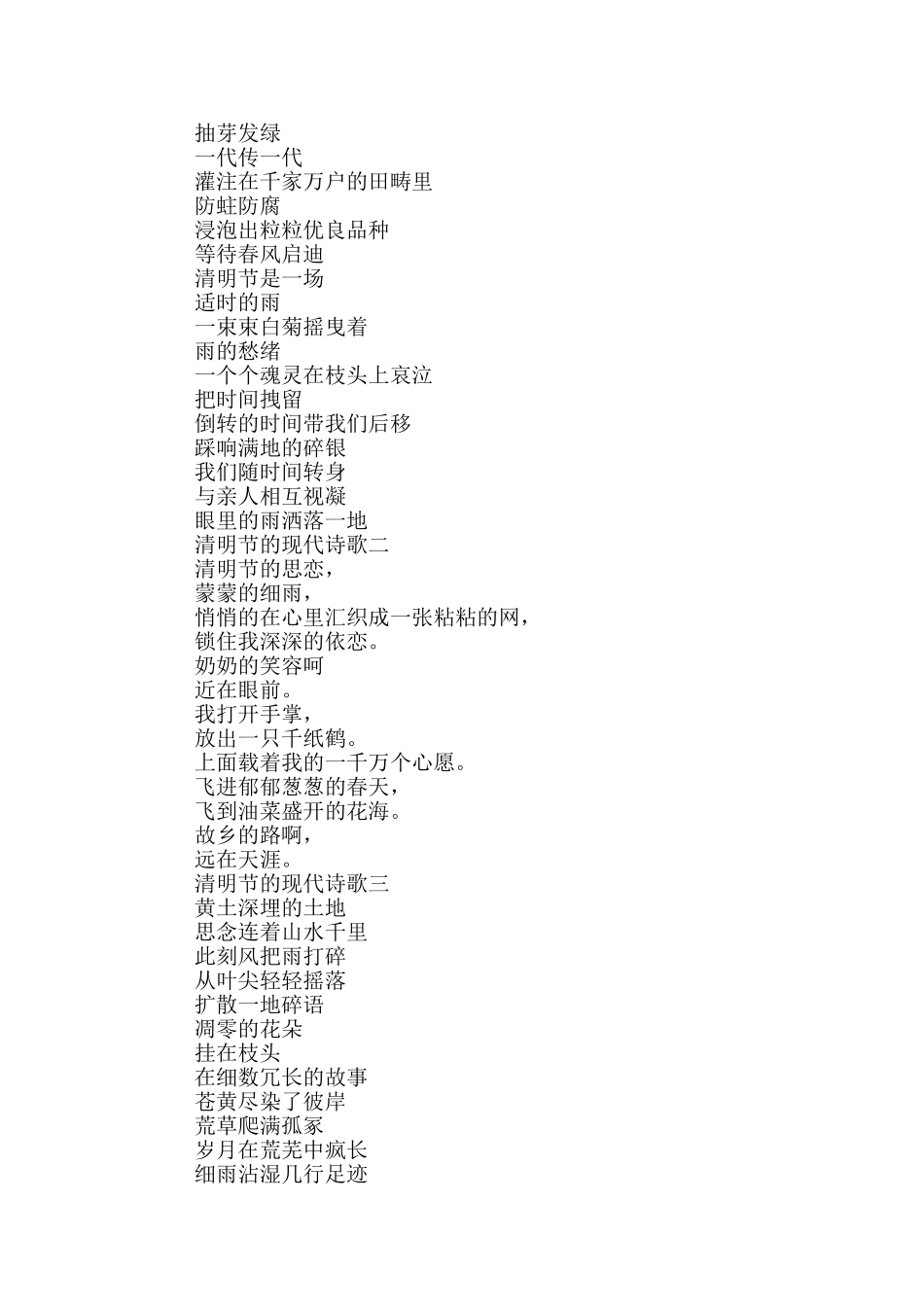 抽芽发绿
一代传一代
灌注在千家万户的田畴里
防蛀防腐
浸泡出粒粒优良品种
等待春风启迪
清明节是一场
适时的雨
一束束白菊摇曳着
雨的愁绪
一个个魂灵在枝头上哀泣
把时间拽留
倒转的时间带我们后移
踩响满地的碎银
我们随时间转身
与亲人相互视凝
眼里的雨洒落一地
清明节的现代诗歌二
清明节的思恋，
蒙蒙的细雨，
悄悄的在心里汇织成一张粘粘的网，
锁住我深深的依恋。
奶奶的笑容呵
近在眼前。
我打开手掌，
放出一只千纸鹤。
上面载着我的一千万个心愿。
飞进郁郁葱葱的春天，
飞到油菜盛开的花海。
故乡的路啊，
远在天涯。
清明节的现代诗歌三
黄土深埋的土地
思念连着山水千里
此刻风把雨打碎
从叶尖轻轻摇落
扩散一地碎语
凋零的花朵
挂在枝头
在细数冗长的故事
苍黄尽染了彼岸
荒草爬满孤冢
岁月在荒芜中疯长
细雨沾湿几行足迹